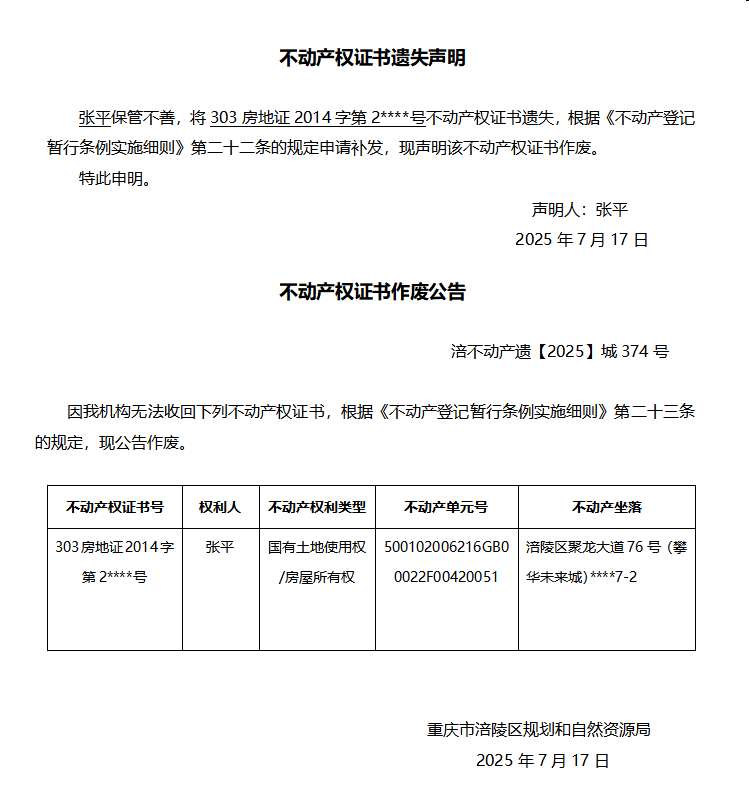 不动产权证书遗失声明

张平保管不善，将303房地证2014字第2****号不动产权证书遗失，根据《不动产登记暂行条例实施细则》第二十二条的规定申请补发，现声明该不动产权证书作废。

特此申明。

声明人：张平

2025年7月17日

不动产权证书作废公告

涪不动产遗【2025】城374号

因我机构无法收回下列不动产权证书，根据《不动产登记暂行条例实施细则》第二十三条的规定，现公告作废。

| 不动产权证书号 | 权利人 | 不动产权利类型 | 不动产单元号 | 不动产坐落 |
|---|---|---|---|---|
| 303房地证2014字第2****号 | 张平 | 国有土地使用权/房屋所有权 | 500102006216GB00022F00420051 | 涪陵区聚龙大道76号（攀华未来城）****7-2 |

重庆市涪陵区规划和自然资源局

2025年7月17日